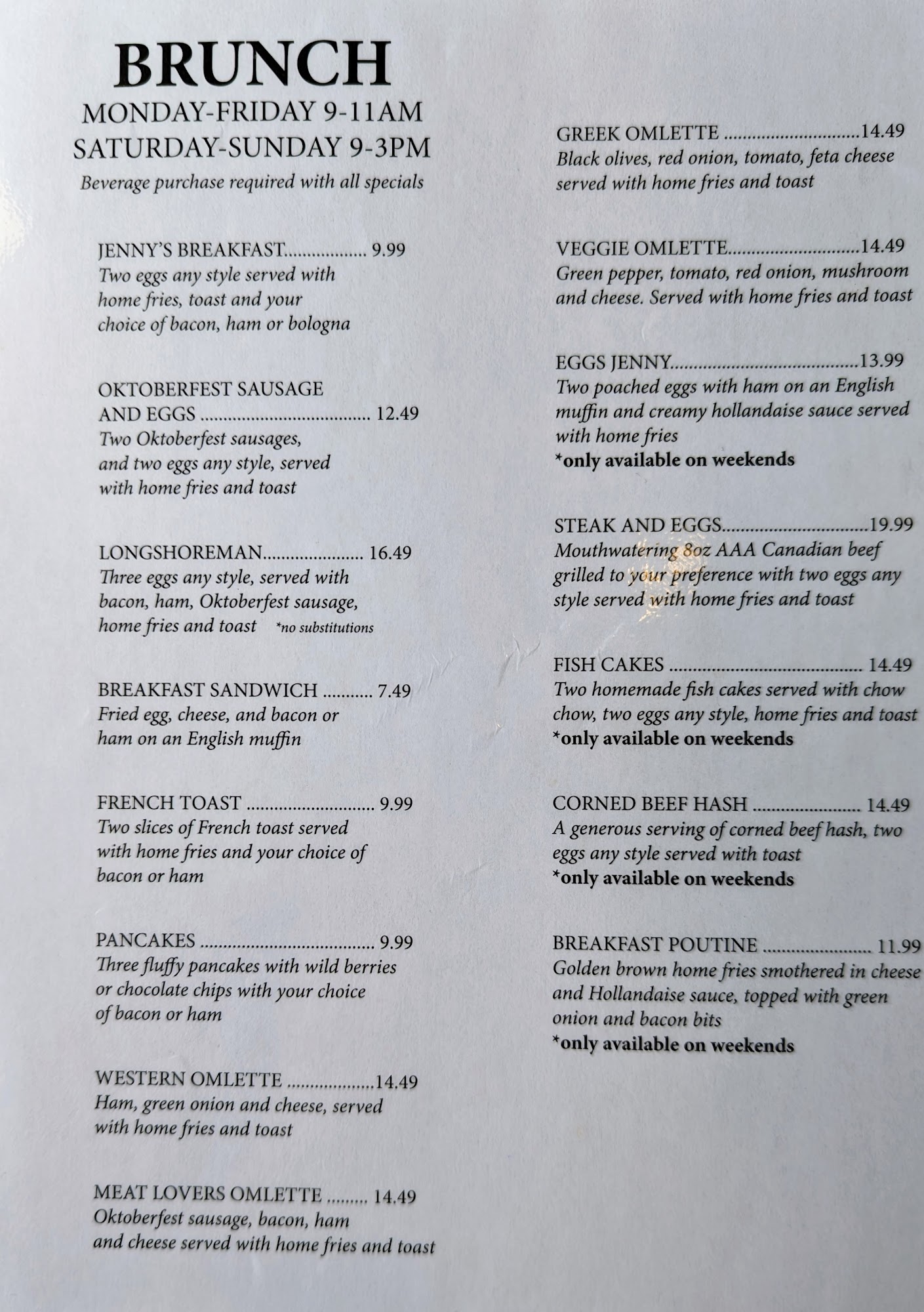 BRUNCH
MONDAY-FRIDAY 9-11AM
SATURDAY-SUNDAY 9-3PM
Beverage purchase required with all specials

JENNY'S BREAKFAST 9.99
Two eggs any style served with home fries, toast and your choice of bacon, ham or bologna

OKTOBERFEST SAUSAGE AND EGGS 12.49
Two Oktoberfest sausages, and two eggs any style, served with home fries and toast

LONGSHOREMAN 16.49
Three eggs any style, served with bacon, ham, Oktoberfest sausage, home fries and toast *no substitutions

BREAKFAST SANDWICH 7.49
Fried egg, cheese, and bacon or ham on an English muffin

FRENCH TOAST 9.99
Two slices of French toast served with home fries and your choice of bacon or ham

PANCAKES 9.99
Three fluffy pancakes with wild berries or chocolate chips with your choice of bacon or ham

WESTERN OMLETTE 14.49
Ham, green onion and cheese, served with home fries and toast

MEAT LOVERS OMLETTE 14.49
Oktoberfest sausage, bacon, ham and cheese served with home fries and toast

GREEK OMLETTE 14.49
Black olives, red onion, tomato, feta cheese served with home fries and toast

VEGGIE OMLETTE 14.49
Green pepper, tomato, red onion, mushroom and cheese. Served with home fries and toast

EGGS JENNY 13.99
Two poached eggs with ham on an English muffin and creamy hollandaise sauce served with home fries
*only available on weekends

STEAK AND EGGS 19.99
Mouthwatering 8oz AAA Canadian beef grilled to your preference with two eggs any style served with home fries and toast

FISH CAKES 14.49
Two homemade fish cakes served with chow chow, two eggs any style, home fries and toast
*only available on weekends

CORNED BEEF HASH 14.49
A generous serving of corned beef hash, two eggs any style served with toast
*only available on weekends

BREAKFAST POUTINE 11.99
Golden brown home fries smothered in cheese and Hollandaise sauce, topped with green onion and bacon bits
*only available on weekends